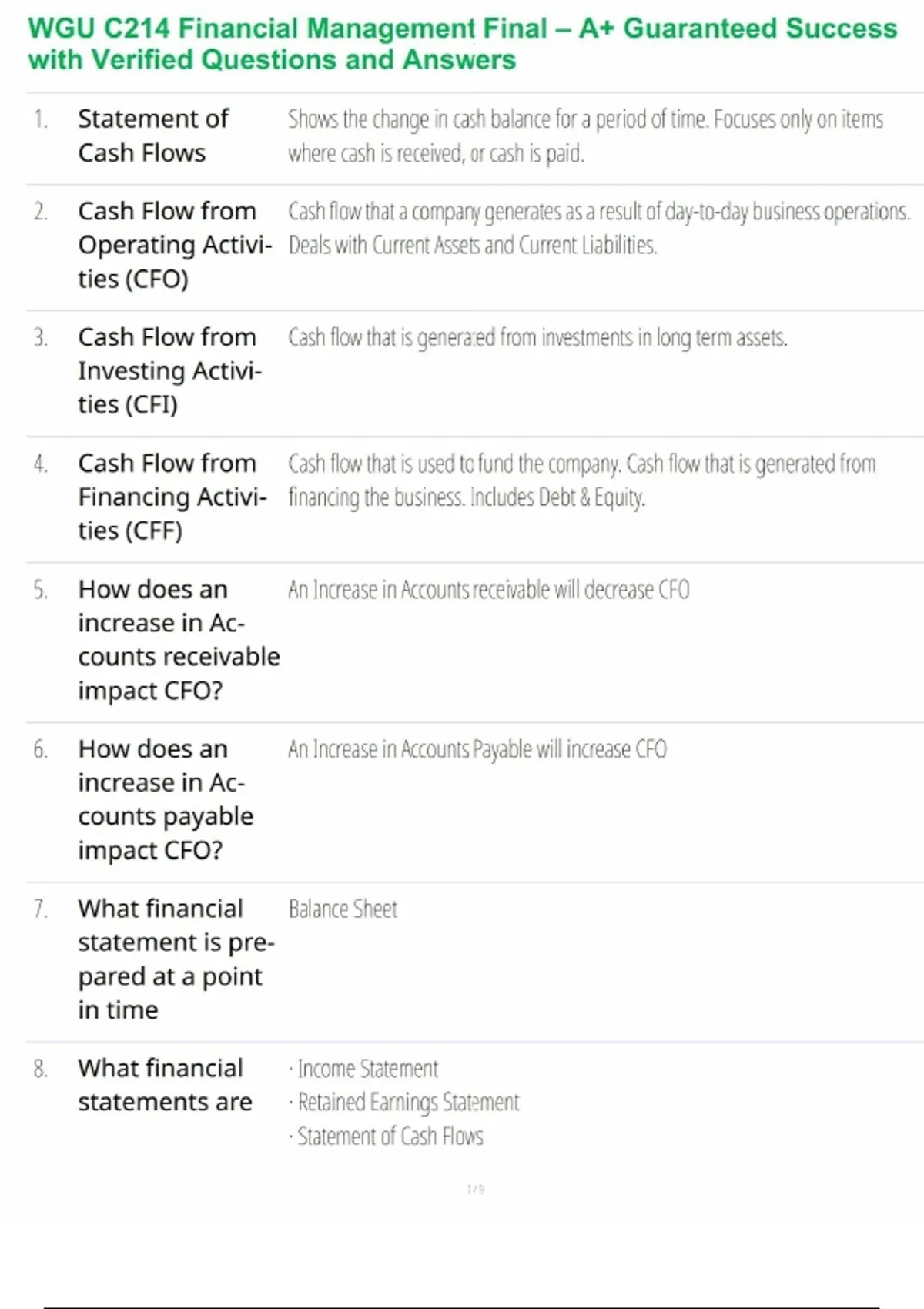 WGU C214 Financial Management Final – A+ Guaranteed Success with Verified Questions and Answers

1. Statement of Cash Flows
Shows the change in cash balance for a period of time. Focuses only on items where cash is received, or cash is paid.

2. Cash Flow from Operating Activities (CFO)
Cash flow that a company generates as a result of day-to-day business operations. Deals with Current Assets and Current Liabilities.

3. Cash Flow from Investing Activities (CFI)
Cash flow that is generated from investments in long term assets.

4. Cash Flow from Financing Activities (CFF)
Cash flow that is used to fund the company. Cash flow that is generated from financing the business. Includes Debt & Equity.

5. How does an increase in Accounts receivable impact CFO?
An Increase in Accounts receivable will decrease CFO

6. How does an increase in Accounts payable impact CFO?
An Increase in Accounts Payable will increase CFO

7. What financial statement is prepared at a point in time
Balance Sheet

8. What financial statements are
· Income Statement
· Retained Earnings Statement
· Statement of Cash Flows

1 / 9